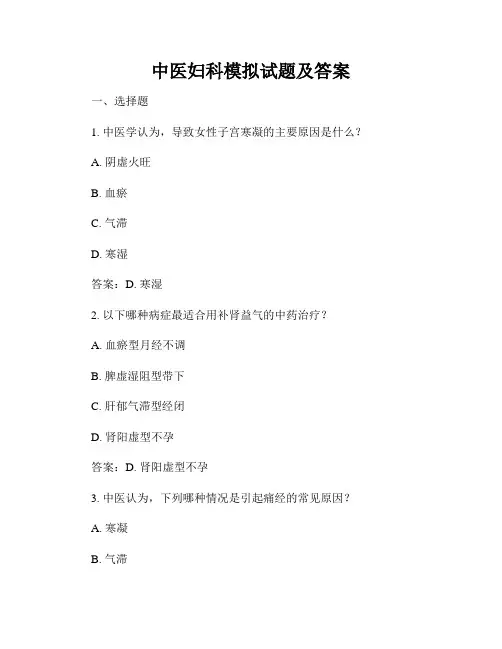 中医妇科模拟试题及答案

一、选择题

1. 中医学认为，导致女性子宫寒凝的主要原因是什么？

A. 阴虚火旺

B. 血瘀

C. 气滞

D. 寒湿

答案：D. 寒湿

2. 以下哪种病症最适合用补肾益气的中药治疗？

A. 血瘀型月经不调

B. 脾虚湿阻型带下

C. 肝郁气滞型经闭

D. 肾阳虚型不孕

答案：D. 肾阳虚型不孕

3. 中医认为，下列哪种情况是引起痛经的常见原因？

A. 寒凝

B. 气滞